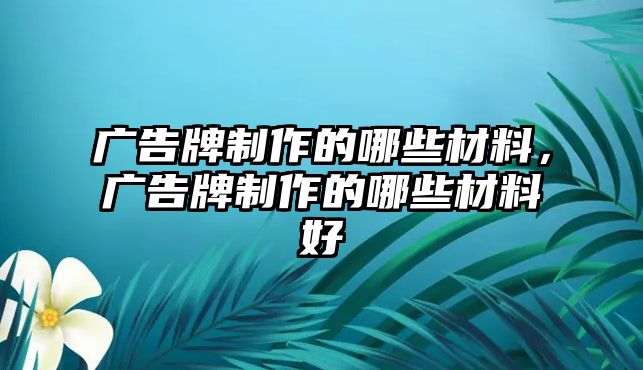 广告牌制作的哪些材料，广告牌制作的哪些材料好